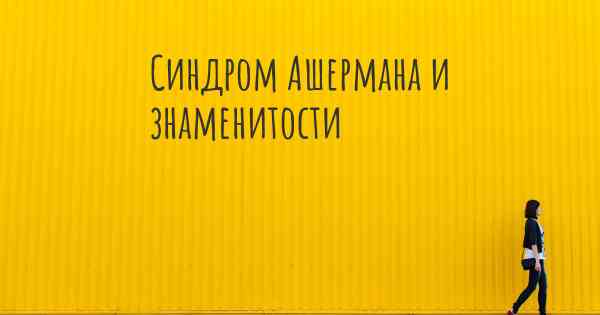 Синдром Ашермана и знаменитости